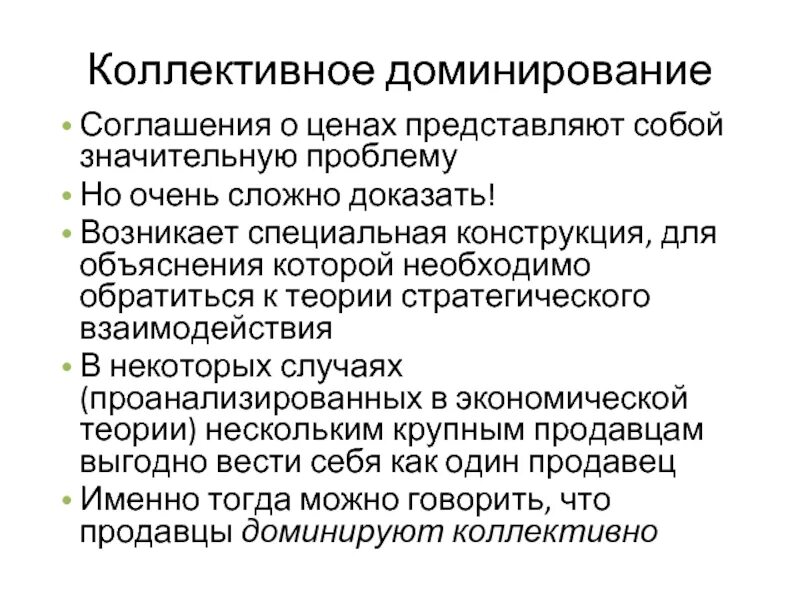 Коллективное доминирование

• Соглашения о ценах представляют собой значительную проблему
• Но очень сложно доказать!
• Возникает специальная конструкция, для объяснения которой необходимо обратиться к теории стратегического взаимодействия
• В некоторых случаях (проанализированных в экономической теории) нескольким крупным продавцам выгодно вести себя как один продавец
• Именно тогда можно говорить, что продавцы доминируют коллективно